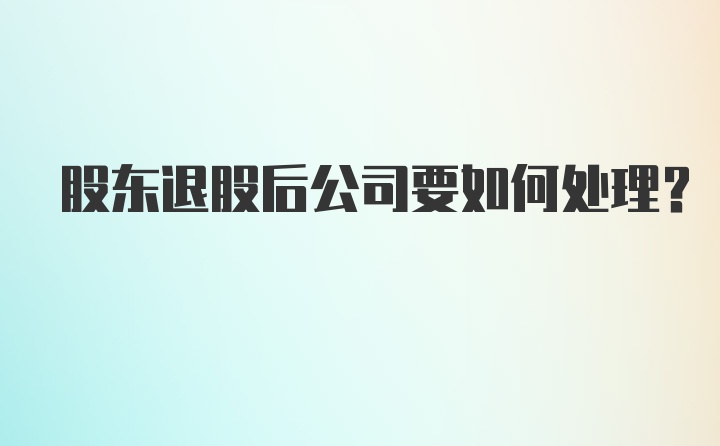 股东退股后公司要如何处理?